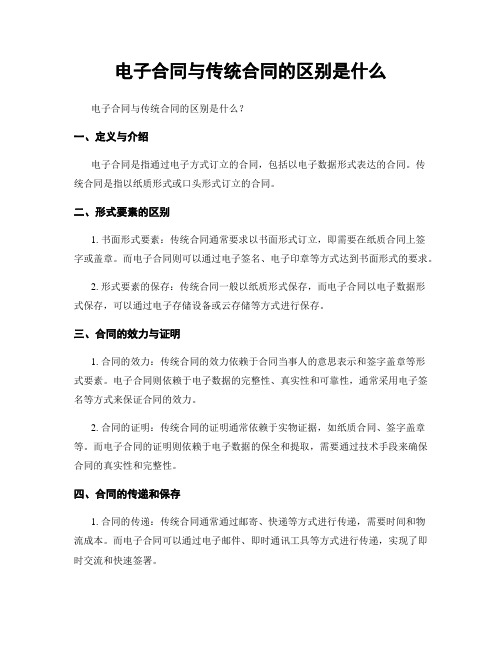 电子合同与传统合同的区别是什么

电子合同与传统合同的区别是什么？

一、定义与介绍

电子合同是指通过电子方式订立的合同，包括以电子数据形式表达的合同。传统合同是指以纸质形式或口头形式订立的合同。

二、形式要素的区别

1. 书面形式要素：传统合同通常要求以书面形式订立，即需要在纸质合同上签字或盖章。而电子合同则可以通过电子签名、电子印章等方式达到书面形式的要求。

2. 形式要素的保存：传统合同一般以纸质形式保存，而电子合同以电子数据形式保存，可以通过电子存储设备或云存储等方式进行保存。

三、合同的效力与证明

1. 合同的效力：传统合同的效力依赖于合同当事人的意思表示和签字盖章等形式要素。电子合同则依赖于电子数据的完整性、真实性和可靠性，通常采用电子签名等方式来保证合同的效力。

2. 合同的证明：传统合同的证明通常依赖于实物证据，如纸质合同、签字盖章等。而电子合同的证明则依赖于电子数据的保全和提取，需要通过技术手段来确保合同的真实性和完整性。

四、合同的传递和保存

1. 合同的传递：传统合同通常通过邮寄、快递等方式进行传递，需要时间和物流成本。而电子合同可以通过电子邮件、即时通讯工具等方式进行传递，实现了即时交流和快速签署。